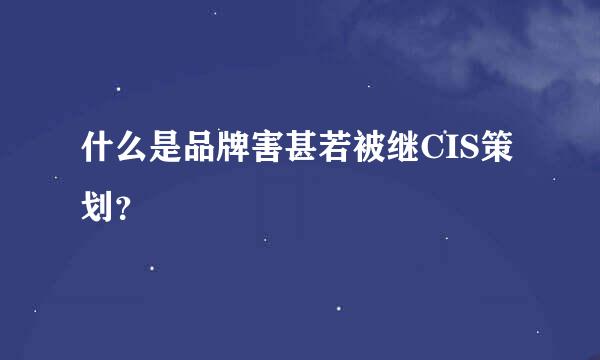 什么是品牌害甚若被继CIS策划？